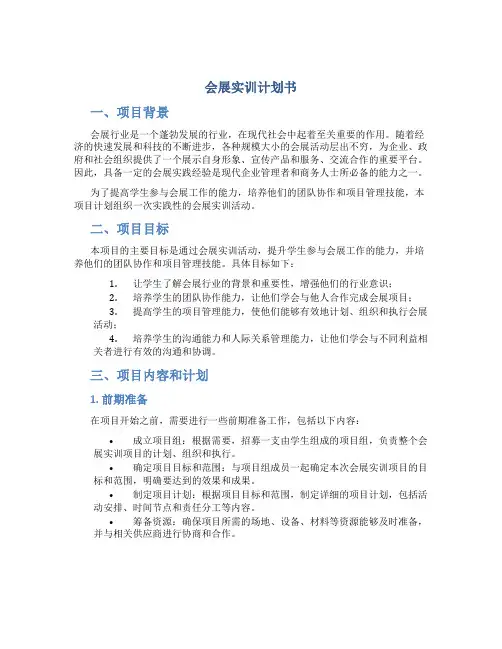 会展实训计划书

一、项目背景

会展行业是一个蓬勃发展的行业，在现代社会中起着至关重要的作用。随着经济的快速发展和科技的不断进步，各种规模大小的会展活动层出不穷，为企业、政府和社会组织提供了一个展示自身形象、宣传产品和服务、交流合作的重要平台。因此，具备一定的会展实践经验是现代企业管理者和商务人士所必备的能力之一。

为了提高学生参与会展工作的能力，培养他们的团队协作和项目管理技能，本项目计划组织一次实践性的会展实训活动。

二、项目目标

本项目的主要目标是通过会展实训活动，提升学生参与会展工作的能力，并培养他们的团队协作和项目管理技能。具体目标如下：

1. 让学生了解会展行业的背景和重要性，增强他们的行业意识；
2. 培养学生的团队协作能力，让他们学会与他人合作完成会展项目；
3. 提高学生的项目管理能力，使他们能够有效地计划、组织和执行会展活动；
4. 培养学生的沟通能力和人际关系管理能力，让他们学会与不同利益相关者进行有效的沟通和协调。

三、项目内容和计划

1. 前期准备

在项目开始之前，需要进行一些前期准备工作，包括以下内容：

• 成立项目组：根据需要，招募一支由学生组成的项目组，负责整个会展实训项目的计划、组织和执行。
• 确定项目目标和范围：与项目组成员一起确定本次会展实训项目的目标和范围，明确要达到的效果和成果。
• 制定项目计划：根据项目目标和范围，制定详细的项目计划，包括活动安排、时间节点和责任分工等内容。
• 筹备资源：确保项目所需的场地、设备、材料等资源能够及时准备，并与相关供应商进行协商和合作。